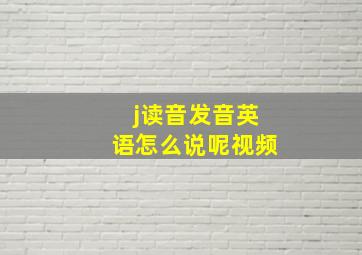 j读音发音英语怎么说呢视频